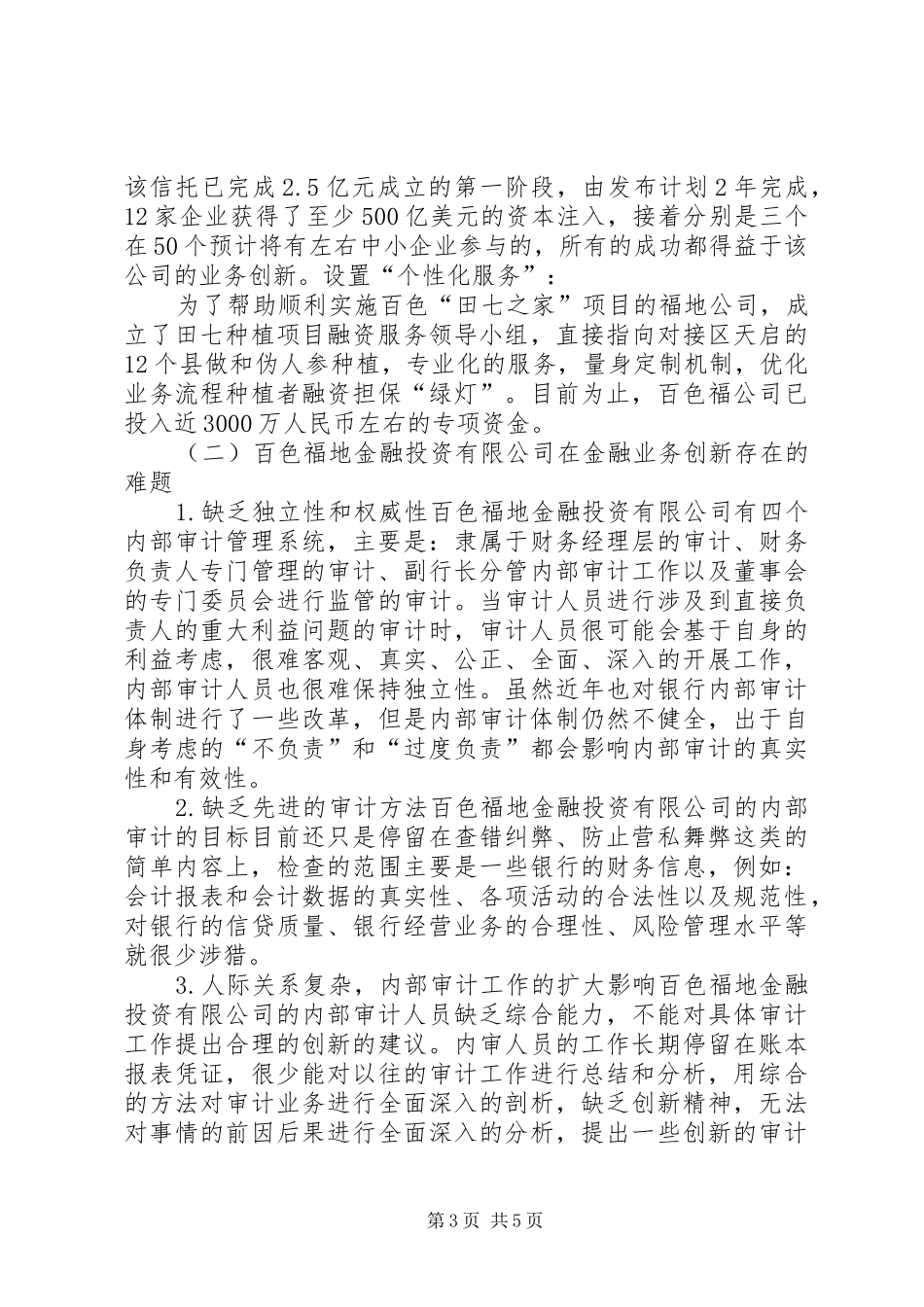 该信托已完成2.5亿元成立的第一阶段，由发布计划2年完成，12家企业获得了至少500亿美元的资本注入，接着分别是三个在50个预计将有左右中小企业参与的，所有的成功都得益于该公司的业务创新。设置“个性化服务”：

为了帮助顺利实施百色“田七之家”项目的福地公司，成立了田七种植项目融资服务领导小组，直接指向对接区天启的12个县做和伪人参种植，专业化的服务，量身定制机制，优化业务流程种植者融资担保“绿灯”。目前为止，百色福公司已投入近3000万人民币左右的专项资金。

（二）百色福地金融投资有限公司在金融业务创新存在的难题

1.缺乏独立性和权威性百色福地金融投资有限公司有四个内部审计管理系统，主要是：隶属于财务经理层的审计、财务负责人专门管理的审计、副行长分管内部审计工作以及董事会的专门委员会进行监管的审计。当审计人员进行涉及到直接负责人的重大利益问题的审计时，审计人员很可能会基于自身的利益考虑，很难客观、真实、公正、全面、深入的开展工作，内部审计人员也很难保持独立性。虽然近年也对银行内部审计体制进行了一些改革，但是内部审计体制仍然不健全，出于自身考虑的“不负责”和“过度负责”都会影响内部审计的真实性和有效性。

2.缺乏先进的审计方法百色福地金融投资有限公司的内部审计的目标目前还只是停留在查错纠弊、防止营私舞弊这类的简单内容上，检查的范围主要是一些银行的财务信息，例如：会计报表和会计数据的真实性、各项活动的合法性以及规范性，对银行的信贷质量、银行经营业务的合理性、风险管理水平等就很少涉猎。

3.人际关系复杂，内部审计工作的扩大影响百色福地金融投资有限公司的内部审计人员缺乏综合能力，不能对具体审计工作提出合理的创新的建议。内审人员的工作长期停留在账本报表凭证，很少能对以往的审计工作进行总结和分析，用综合的方法对审计业务进行全面深入的剖析，缺乏创新精神，无法对事情的前因后果进行全面深入的分析，提出一些创新的审计

第3页 共5页